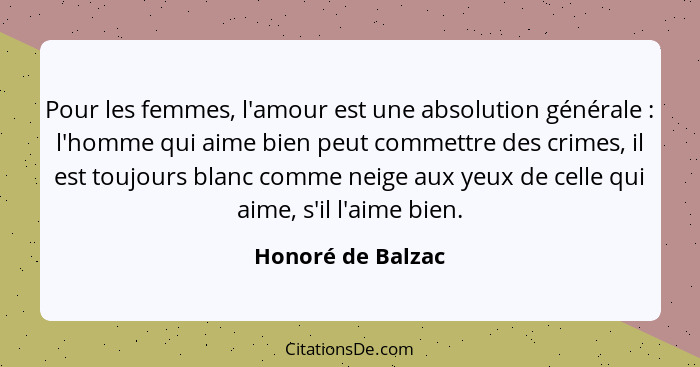 Pour les femmes, l'amour est une absolution générale : l'homme qui aime bien peut commettre des crimes, il est toujours blanc comme neige aux yeux de celle qui aime, s'il l'aime bien.

Honoré de Balzac

CitationsDe.com